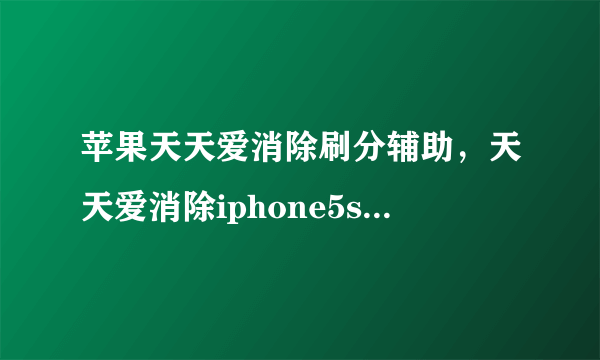 苹果天天爱消除刷分辅助，天天爱消除iphone5s...